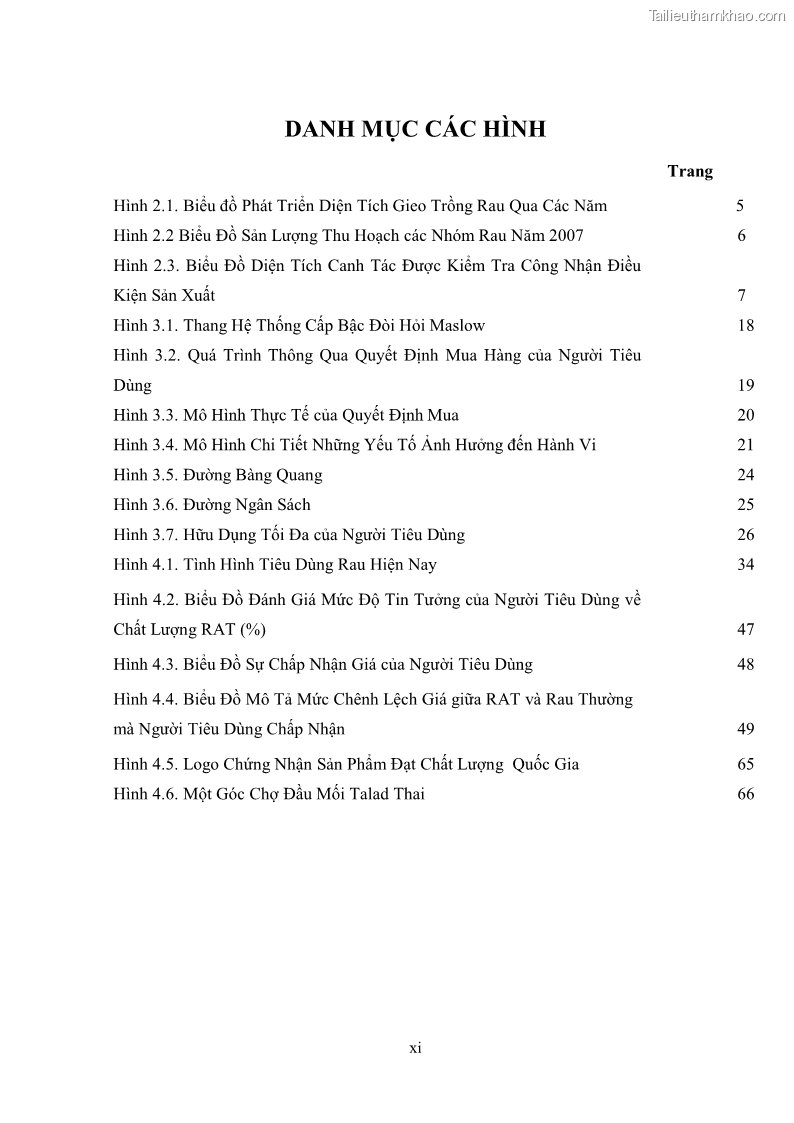 Tailieuthamkhao.com

DANH MỤC CÁC HÌNH

Trang

Hình 2.1. Biểu đồ Phát Triển Diện Tích Gieo Trồng Rau Qua Các Năm 5

Hình 2.2 Biểu Đồ Sản Lượng Thu Hoạch các Nhóm Rau Năm 2007 6

Hình 2.3. Biểu Đồ Diện Tích Canh Tác Được Kiểm Tra Công Nhận Điều Kiện Sản Xuất 7

Hình 3.1. Thang Hệ Thống Cấp Bậc Đòi Hỏi Maslow 18

Hình 3.2. Quá Trình Thông Qua Quyết Định Mua Hàng của Người Tiêu Dùng 19

Hình 3.3. Mô Hình Thực Tế của Quyết Định Mua 20

Hình 3.4. Mô Hình Chi Tiết Những Yếu Tố Ảnh Hưởng đến Hành Vi 21

Hình 3.5. Đường Bàng Quang 24

Hình 3.6. Đường Ngân Sách 25

Hình 3.7. Hữu Dụng Tối Đa của Người Tiêu Dùng 26

Hình 4.1. Tình Hình Tiêu Dùng Rau Hiện Nay 34

Hình 4.2. Biểu Đồ Đánh Giá Mức Độ Tin Tưởng của Người Tiêu Dùng về Chất Lượng RAT (%) 47

Hình 4.3. Biểu Đồ Sự Chấp Nhận Giá của Người Tiêu Dùng 48

Hình 4.4. Biểu Đồ Mô Tả Mức Chênh Lệch Giá giữa RAT và Rau Thường mà Người Tiêu Dùng Chấp Nhận 49

Hình 4.5. Logo Chứng Nhận Sản Phẩm Đạt Chất Lượng Quốc Gia 65

Hình 4.6. Một Góc Chợ Đầu Mối Talad Thai 66

xi